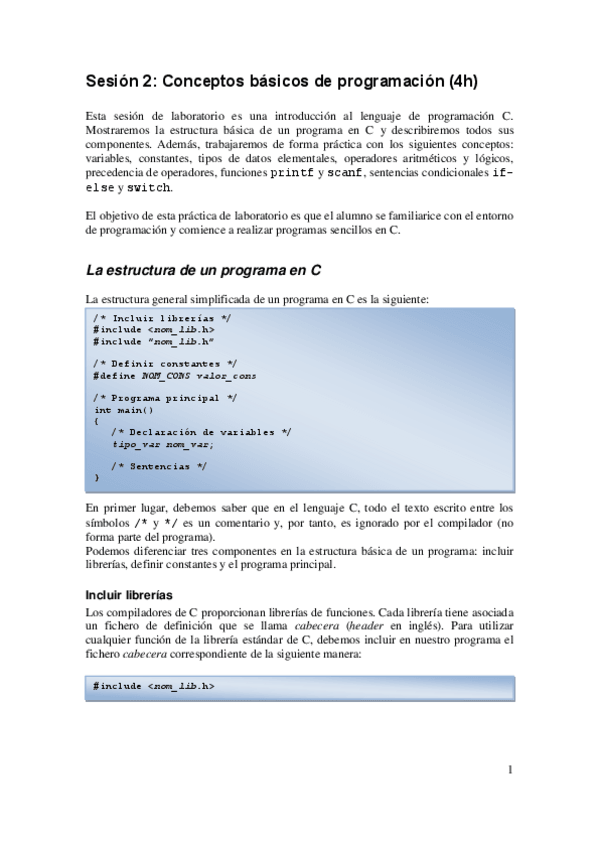 Sesión 2: Conceptos básicos de programación (4h)

Esta sesión de laboratorio es una introducción al lenguaje de programación C. Mostraremos la estructura básica de un programa en C y describiremos todos sus componentes. Además, trabajaremos de forma práctica con los siguientes conceptos: variables, constantes, tipos de datos elementales, operadores aritméticos y lógicos, precedencia de operadores, funciones printf y scanf, sentencias condicionales if-else y switch.

El objetivo de esta práctica de laboratorio es que el alumno se familiarice con el entorno de programación y comience a realizar programas sencillos en C.

La estructura de un programa en C

La estructura general simplificada de un programa en C es la siguiente:

/* Incluir librerías */
#include <nom_lib.h>
#include "nom_lib.h"

/* Definir constantes */
#define NOM_CONS valor_cons

/* Programa principal */
int main()
{
/* Declaración de variables */
tipo_var nom_var;

/* Sentencias */
}

En primer lugar, debemos saber que en el lenguaje C, todo el texto escrito entre los símbolos /* y */ es un comentario y, por tanto, es ignorado por el compilador (no forma parte del programa).
Podemos diferenciar tres componentes en la estructura básica de un programa: incluir librerías, definir constantes y el programa principal.

Incluir librerías
Los compiladores de C proporcionan librerías de funciones. Cada librería tiene asociada un fichero de definición que se llama cabecera (header en inglés). Para utilizar cualquier función de la librería estándar de C, debemos incluir en nuestro programa el fichero cabecera correspondiente de la siguiente manera:

#include <nom_lib.h>

1